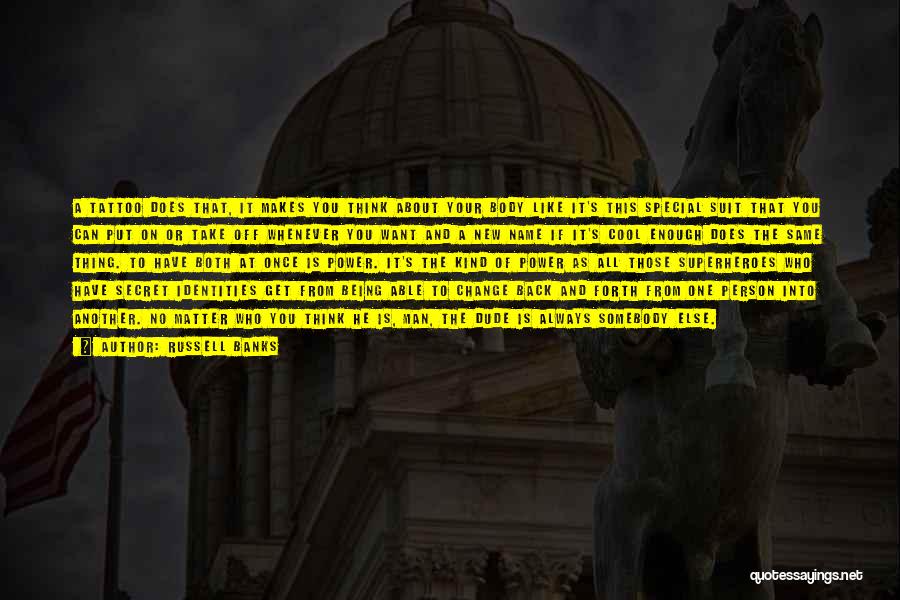 A TATTOO DOES THAT, IT MAKES YOU THINK ABOUT YOUR BODY LIKE IT'S THIS SPECIAL SUIT THAT YOU CAN PUT ON OR TAKE OFF WHENEVER YOU WANT AND A NEW NAME IF IT'S COOL ENOUGH DOES THE SAME THING. TO HAVE BOTH AT ONCE IS POWER. IT'S THE KIND OF POWER AS ALL THOSE SUPERHEROES WHO HAVE SECRET IDENTITIES GET FROM BEING ABLE TO CHANGE BACK AND FORTH FROM ONE PERSON INTO ANOTHER. NO MATTER WHO YOU THINK HE IS, MAN, THE DUDE IS ALWAYS SOMEBODY ELSE.

AUTHOR: RUSSELL BANKS

quotessayings.net